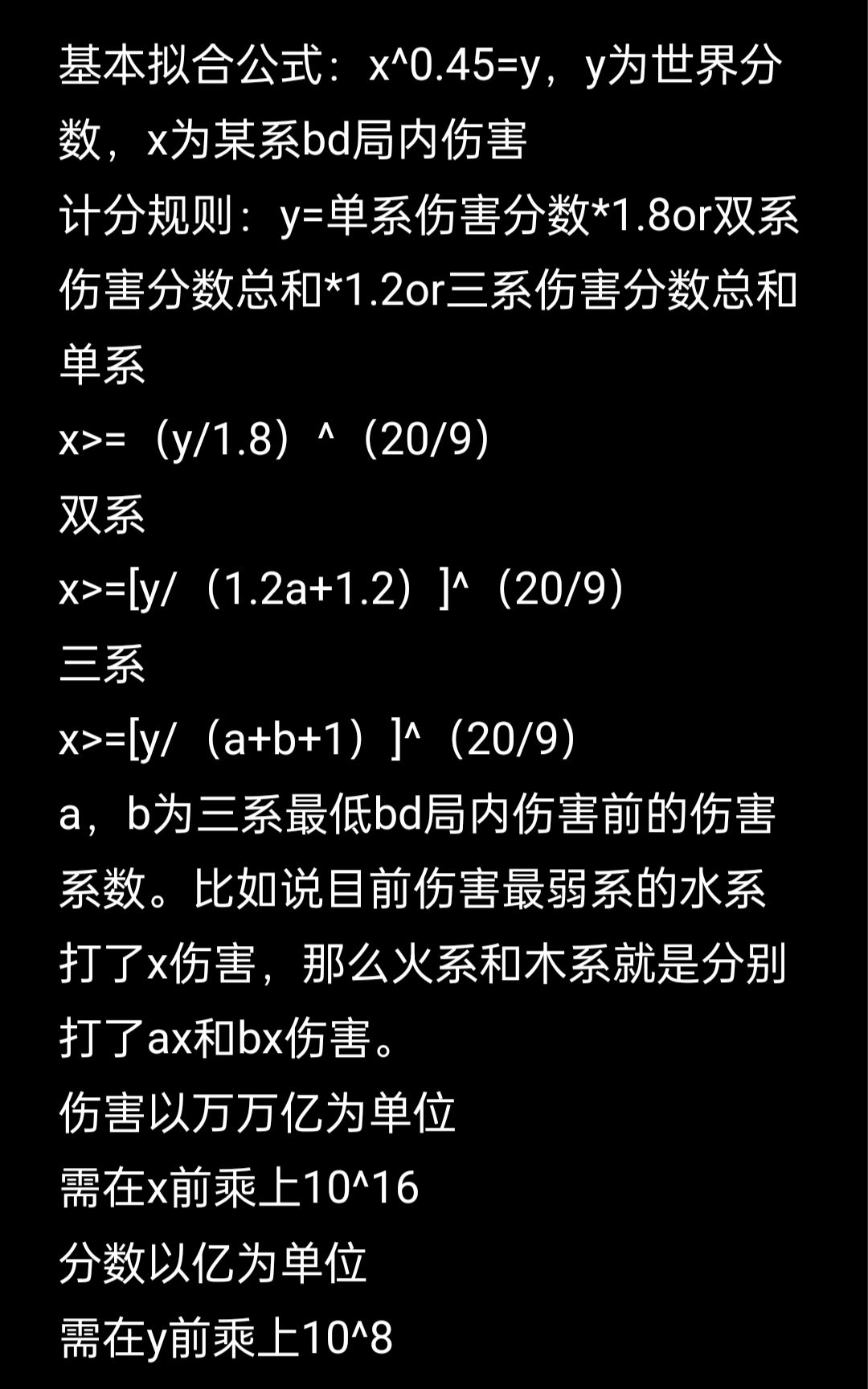 基本拟合公式：x^0.45=y，y为世界分数，x为某系bd局内伤害
计分规则：y=单系伤害分数*1.8or双系伤害分数总和*1.2or三系伤害分数总和
单系
x>=（y/1.8）^（20/9）
双系
x>=[y/（1.2a+1.2）]^（20/9）
三系
x>=[y/（a+b+1）]^（20/9）
a，b为三系最低bd局内伤害前的伤害系数。比如说目前伤害最弱系的水系打了x伤害，那么火系和木系就是分别打了ax和bx伤害。
伤害以万万亿为单位
需在x前乘上10^16
分数以亿为单位
需在y前乘上10^8